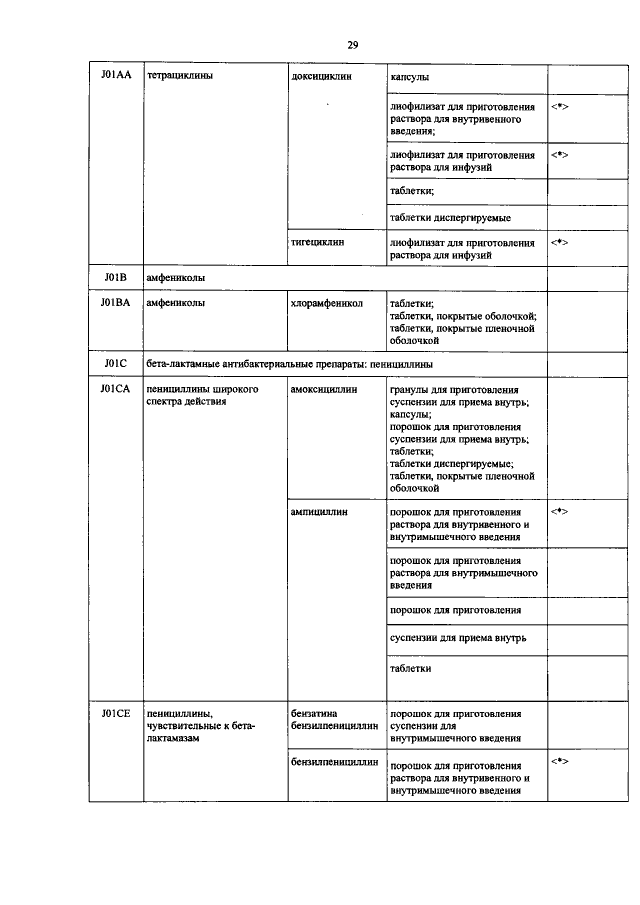 29

| J01AA | тетрациклины | доксициклин | капсулы | |
|---|---|---|---|---|
| | | | лиофилизат для приготовления раствора для внутривенного введения; | <*> |
| | | | лиофилизат для приготовления раствора для инфузий | <*> |
| | | | таблетки; | |
| | | | таблетки диспергируемые | |
| | | тигециклин | лиофилизат для приготовления раствора для инфузий | <*> |
| J01B | амфениколы | | | |
| J01BA | амфениколы | хлорамфеникол | таблетки; таблетки, покрытые оболочкой; таблетки, покрытые пленочной оболочкой | |
| J01C | бета-лактамные антибактериальные препараты: пенициллины | | | |
| J01CA | пенициллины широкого спектра действия | амоксициллин | гранулы для приготовления суспензии для приема внутрь; капсулы; порошок для приготовления суспензии для приема внутрь; таблетки; таблетки диспергируемые; таблетки, покрытые пленочной оболочкой | |
| | | ампициллин | порошок для приготовления раствора для внутривенного и внутримышечного введения | <*> |
| | | | порошок для приготовления раствора для внутримышечного введения | |
| | | | порошок для приготовления | |
| | | | суспензии для приема внутрь | |
| | | | таблетки | |
| J01CE | пенициллины, чувствительные к бета-лактамазам | бензатина бензилпенициллин | порошок для приготовления суспензии для внутримышечного введения | |
| | | бензилпенициллин | порошок для приготовления раствора для внутривенного и внутримышечного введения | <*> |